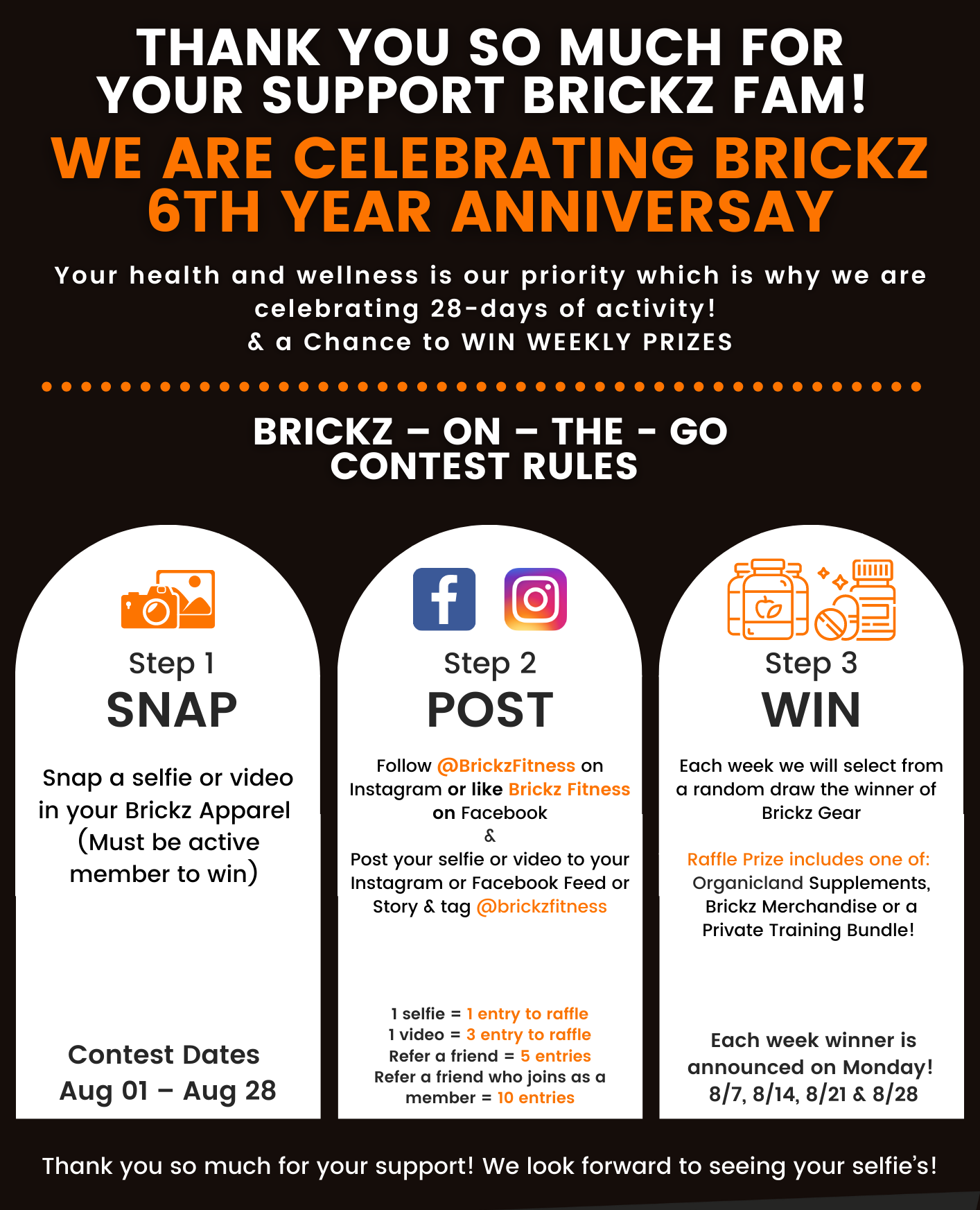 THANK YOU SO MUCH FOR YOUR SUPPORT BRICKZ FAM!

WE ARE CELEBRATING BRICKZ 6TH YEAR ANNIVERSAY

Your health and wellness is our priority which is why we are celebrating 28-days of activity!
& a Chance to WIN WEEKLY PRIZES

BRICKZ – ON – THE - GO
CONTEST RULES

Step 1
SNAP

Snap a selfie or video in your Brickz Apparel (Must be active member to win)

Contest Dates
Aug 01 – Aug 28

Step 2
POST

Follow @BrickzFitness on Instagram or like Brickz Fitness on Facebook
&
Post your selfie or video to your Instagram or Facebook Feed or Story & tag @brickzfitness

1 selfie = 1 entry to raffle
1 video = 3 entry to raffle
Refer a friend = 5 entries
Refer a friend who joins as a member = 10 entries

Step 3
WIN

Each week we will select from a random draw the winner of Brickz Gear

Raffle Prize includes one of: Organicland Supplements, Brickz Merchandise or a Private Training Bundle!

Each week winner is announced on Monday! 8/7, 8/14, 8/21 & 8/28

Thank you so much for your support! We look forward to seeing your selfie's!